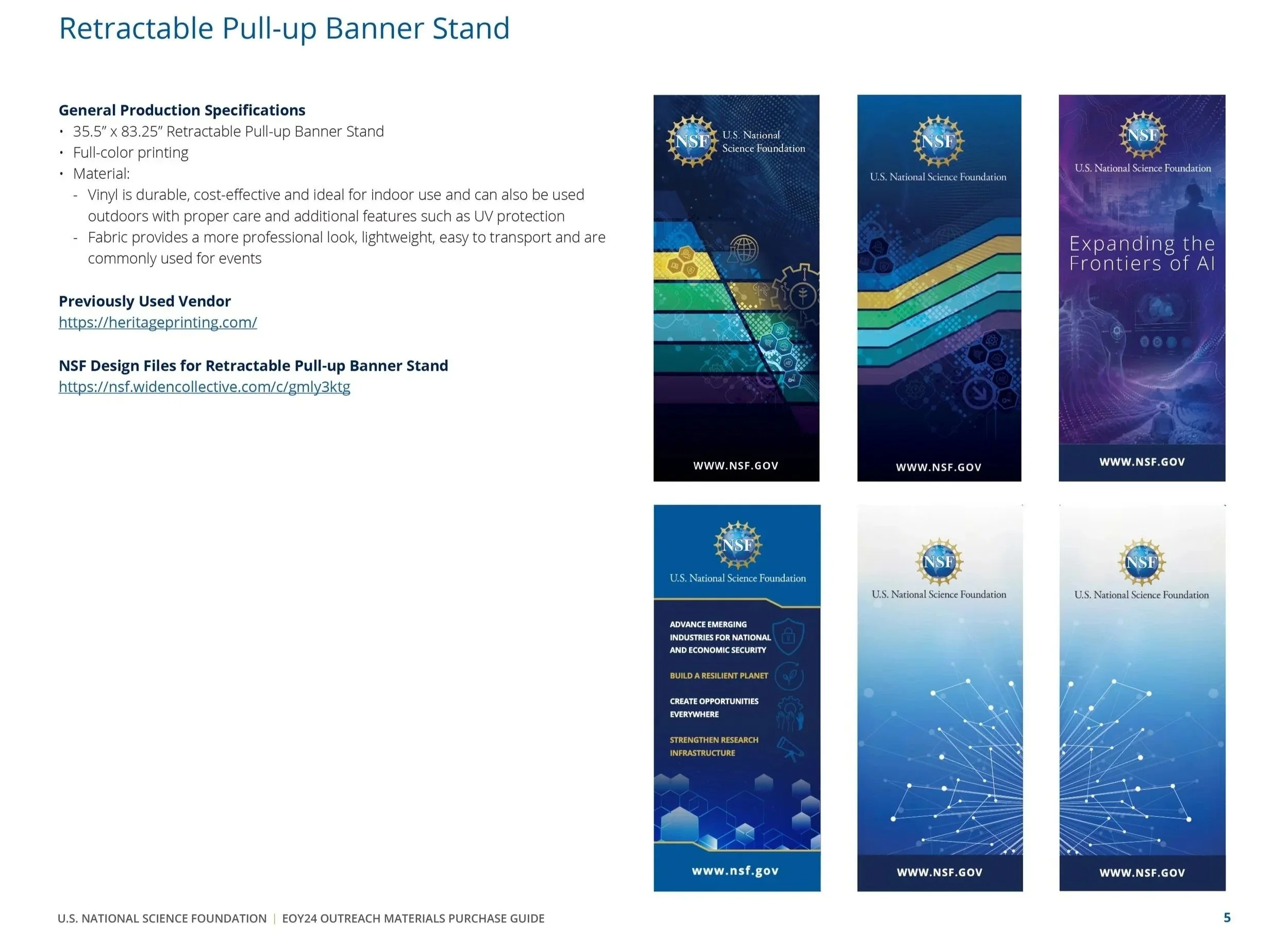 Retractable Pull-up Banner Stand

General Production Specifications
• 35.5" x 83.25" Retractable Pull-up Banner Stand
• Full-color printing
• Material:
- Vinyl is durable, cost-effective and ideal for indoor use and can also be used outdoors with proper care and additional features such as UV protection
- Fabric provides a more professional look, lightweight, easy to transport and are commonly used for events

Previously Used Vendor
https://heritageprinting.com/

NSF Design Files for Retractable Pull-up Banner Stand
https://nsf.widencollective.com/c/gmly3ktg

NSF
U.S. National Science Foundation
WWW.NSF.GOV

NSF
U.S. National Science Foundation
WWW.NSF.GOV

NSF
U.S. National Science Foundation
Expanding the Frontiers of AI
WWW.NSF.GOV

NSF
U.S. National Science Foundation
ADVANCE EMERGING INDUSTRIES FOR NATIONAL AND ECONOMIC SECURITY
BUILD A RESILIENT PLANET
CREATE OPPORTUNITIES EVERYWHERE
STRENGTHEN RESEARCH INFRASTRUCTURE
www.nsf.gov

NSF
U.S. National Science Foundation
WWW.NSF.GOV

NSF
U.S. National Science Foundation
WWW.NSF.GOV

U.S. NATIONAL SCIENCE FOUNDATION | EOY24 OUTREACH MATERIALS PURCHASE GUIDE
5